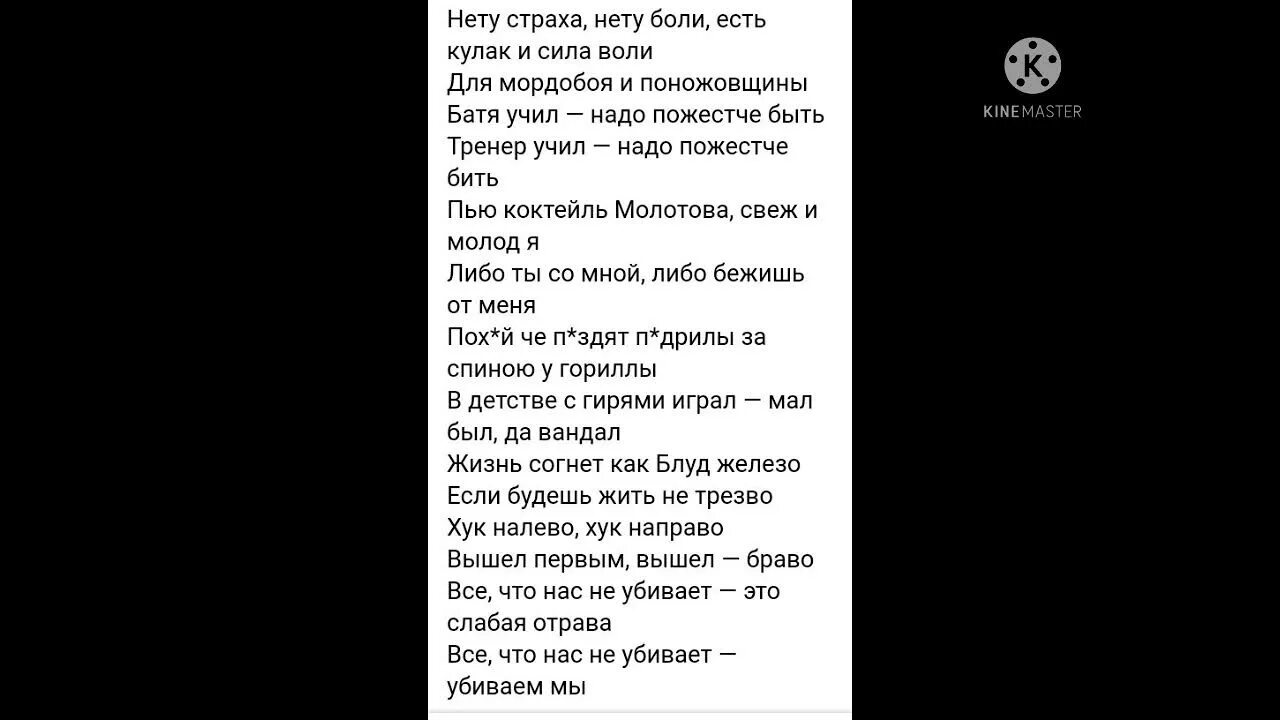 Нету страха, нету боли, есть кулак и сила воли
Для мордобоя и поножовщины
Батя учил — надо пожестче быть
Тренер учил — надо пожестче бить
Пью коктейль Молотова, свеж и молод я
Либо ты со мной, либо бежишь от меня
Пох*й че п*здят п*дрилы за спиною у гориллы
В детстве с гирями играл — мал был, да вандал
Жизнь согнет как Блуд железо
Если будешь жить не трезво
Хук налево, хук направо
Вышел первым, вышел — браво
Все, что нас не убивает — это слабая отрава
Все, что нас не убивает — убиваем мы

K
KINEMASTER